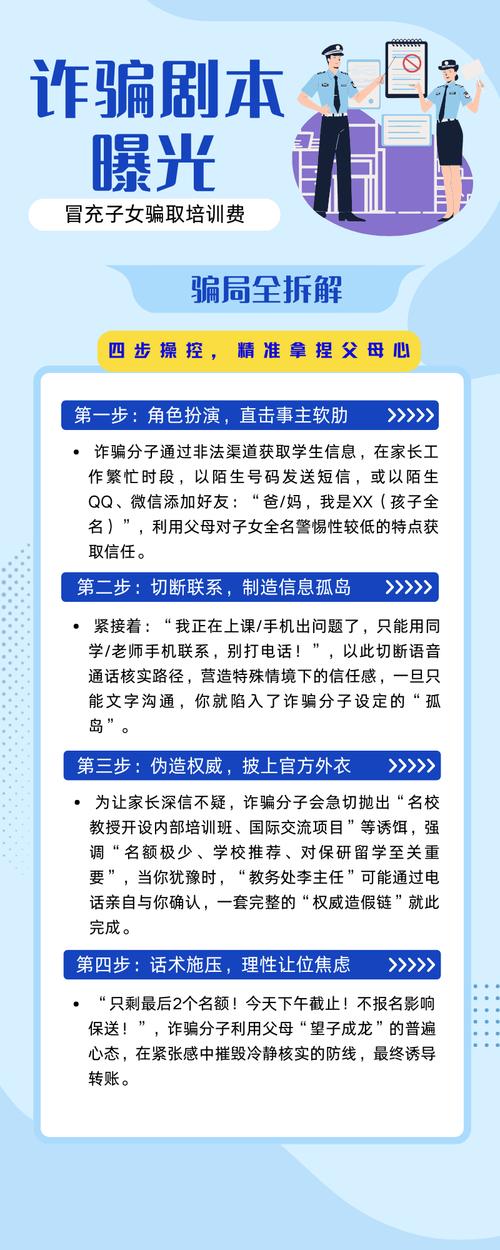 诈骗剧本曝光

冒充子女骗取培训费

骗局全拆解

四步操控，精准拿捏父母心

第一步：角色扮演，直击事主软肋 >>>>>

• 诈骗分子通过非法渠道获取学生信息，在家长工作繁忙时段，以陌生号码发送短信，或以陌生QQ、微信添加好友：“爸/妈，我是XX（孩子全名）”，利用父母对子女全名警惕性较低的特点获取信任。

第二步：切断联系，制造信息孤岛 >>>>>

• 紧接着：“我正在上课/手机出问题了，只能用同学/老师手机联系，别打电话！”，以此切断语音通话核实路径，营造特殊情境下的信任感，一旦只能文字沟通，你就陷入了诈骗分子设定的“孤岛”。

第三步：伪造权威，披上官方外衣 >>>>>

• 为让家长深信不疑，诈骗分子会急切抛出“名校教授开设内部培训班、国际交流项目”等诱饵，强调“名额极少、学校推荐、对保研留学至关重要”，当你犹豫时，“教务处李主任”可能通过电话亲自与你确认，一套完整的“权威造假链”就此完成。

第四步：话术施压，理性让位焦虑 >>>>>

• “只剩最后2个名额！今天下午截止！不报名影响保送！”，诈骗分子利用父母“望子成龙”的普遍心态，在紧张感中摧毁冷静核实的防线，最终诱导转账。